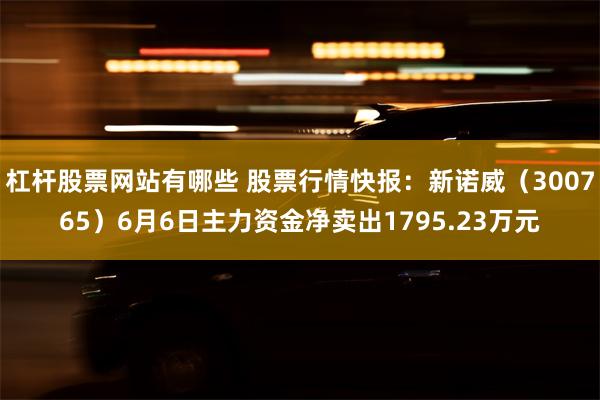 杠杆股票网站有哪些 股票行情快报：新诺威（300765）6月6日主力资金净卖出1795.23万元